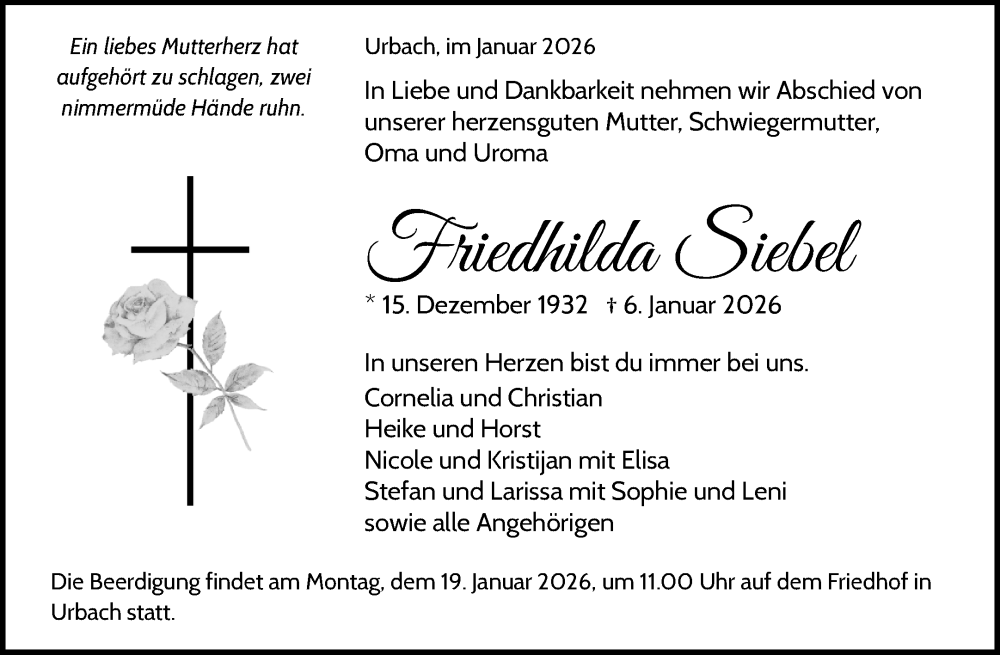 Ein liebes Mutterherz hat
aufgehört zu schlagen, zwei
nimmermüde Hände ruhn.

Urbach, im Januar 2026

In Liebe und Dankbarkeit nehmen wir Abschied von unserer herzensguten Mutter, Schwiegermutter, Oma und Uroma

Friedhilda Siebel

* 15. Dezember 1932 † 6. Januar 2026

In unseren Herzen bist du immer bei uns.
Cornelia und Christian
Heike und Horst
Nicole und Kristijan mit Elisa
Stefan und Larissa mit Sophie und Leni
sowie alle Angehörigen

Die Beerdigung findet am Montag, dem 19. Januar 2026, um 11.00 Uhr auf dem Friedhof in Urbach statt.